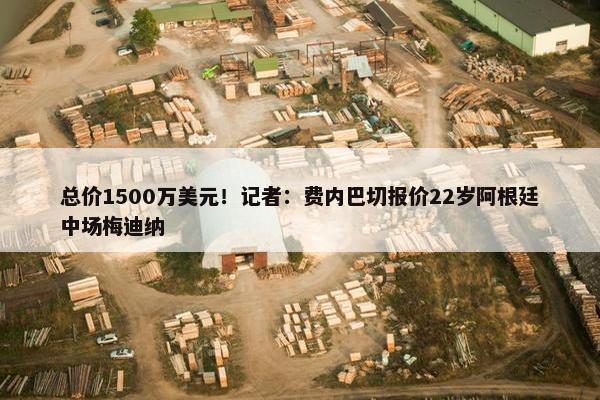 总价1500万美元！记者：费内巴切报价22岁阿根廷中场梅迪纳